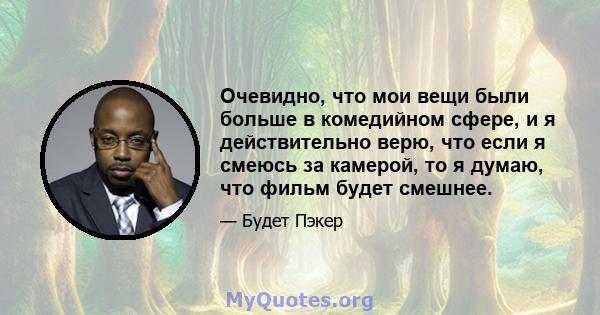 Очевидно, что мои вещи были больше в комедийном сфере, и я действительно верю, что если я смеюсь за камерой, то я думаю, что фильм будет смешнее.

— Будет Пэкер

MyQuotes.org